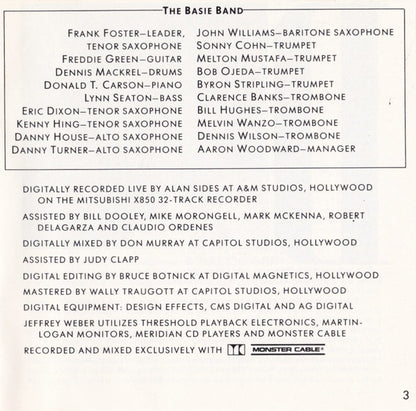 THE BASIE BAND

FRANK FOSTER–LEADER, TENOR SAXOPHONE
FREDDIE GREEN–GUITAR
DENNIS MACKREL–DRUMS
DONALD T. CARSON–PIANO
LYNN SEATON–BASS
ERIC DIXON–TENOR SAXOPHONE
KENNY HING–TENOR SAXOPHONE
DANNY HOUSE–ALTO SAXOPHONE
DANNY TURNER–ALTO SAXOPHONE

JOHN WILLIAMS–BARITONE SAXOPHONE
SONNY COHN–TRUMPET
MELTON MUSTAFA–TRUMPET
BOB OJEDA–TRUMPET
BYRON STRIPLING–TRUMPET
CLARENCE BANKS–TROMBONE
BILL HUGHES–TROMBONE
MELVIN WANZO–TROMBONE
DENNIS WILSON–TROMBONE
AARON WOODWARD–MANAGER

DIGITALLY RECORDED LIVE BY ALAN SIDES AT A&M STUDIOS, HOLLYWOOD ON THE MITSUBISHI X850 32-TRACK RECORDER

ASSISTED BY BILL DOOLEY, MIKE MORONGELL, MARK MCKENNA, ROBERT DELAGARZA AND CLAUDIO ORDENES

DIGITALLY MIXED BY DON MURRAY AT CAPITOL STUDIOS, HOLLYWOOD

ASSISTED BY JUDY CLAPP

DIGITAL EDITING BY BRUCE BOTNICK AT DIGITAL MAGNETICS, HOLLYWOOD

MASTERED BY WALLY TRAUGOTT AT CAPITOL STUDIOS, HOLLYWOOD

DIGITAL EQUIPMENT: DESIGN EFFECTS, CMS DIGITAL AND AG DIGITAL

JEFFREY WEBER UTILIZES THRESHOLD PLAYBACK ELECTRONICS, MARTIN-LOGAN MONITORS, MERIDIAN CD PLAYERS AND MONSTER CABLE

RECORDED AND MIXED EXCLUSIVELY WITH MONSTER CABLE®

3